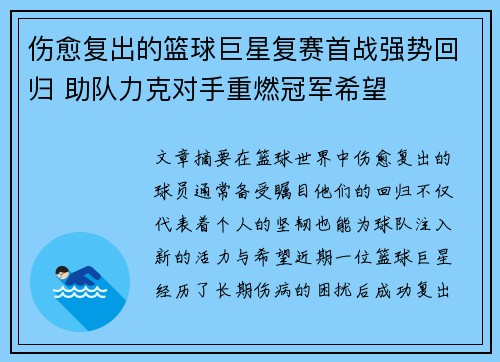 伤愈复出的篮球巨星复赛首战强势回归 助队力克对手重燃冠军希望

文章摘要在篮球世界中伤愈复出的球员通常备受瞩目他们的回归不仅代表着个人的坚韧也能为球队注入新的活力与希望近期一位篮球巨星经历了长期伤病的困扰后成功复出